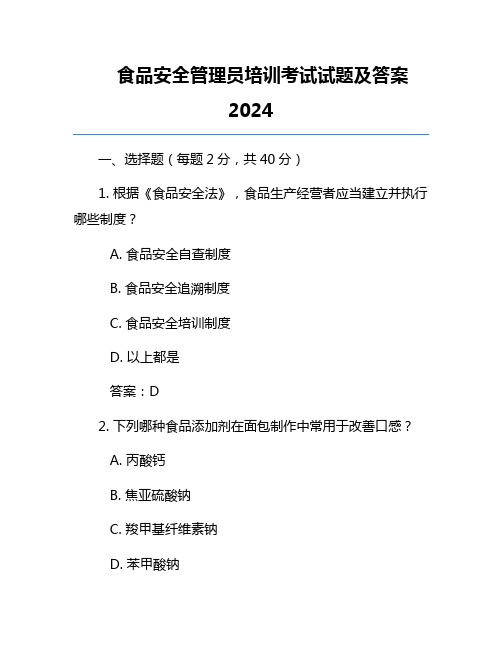 食品安全管理员培训考试试题及答案 2024

一、选择题（每题 2 分，共 40 分）

1. 根据《食品安全法》，食品生产经营者应当建立并执行哪些制度？

A. 食品安全自查制度

B. 食品安全追溯制度

C. 食品安全培训制度

D. 以上都是

答案：D

2. 下列哪种食品添加剂在面包制作中常用于改善口感？

A. 丙酸钙

B. 焦亚硫酸钠

C. 羧甲基纤维素钠

D. 苯甲酸钠